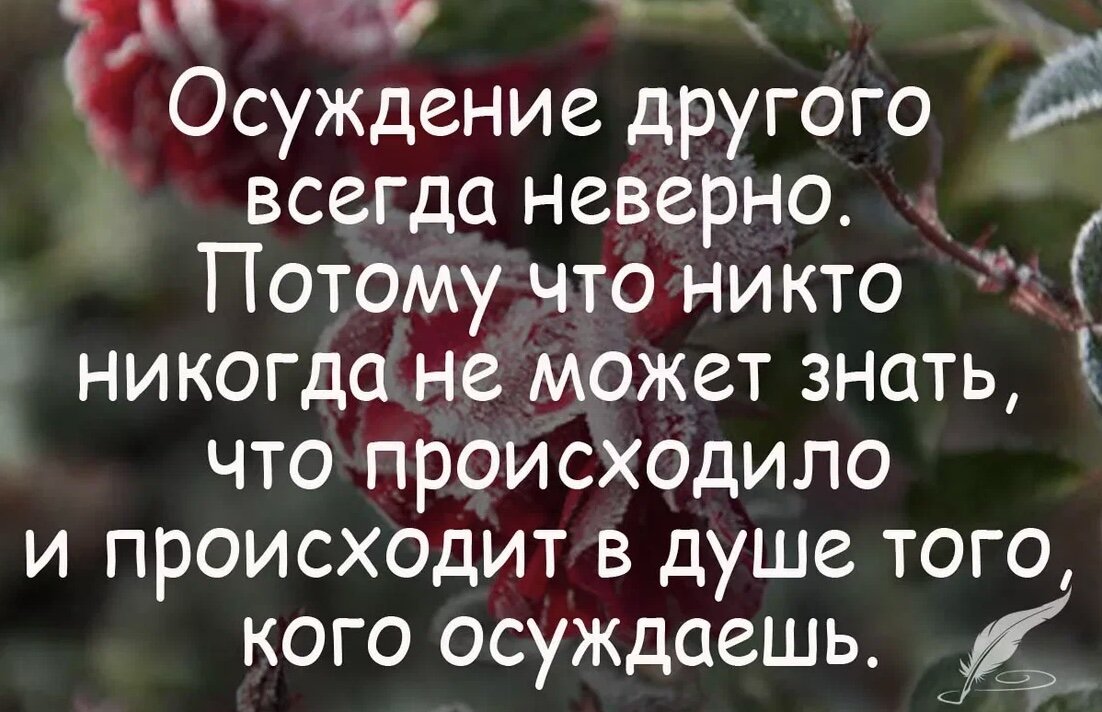 Осуждение другого всегда неверно. Потому что никто никогда не может знать, что происходило и происходит в душе того, кого осуждаешь.